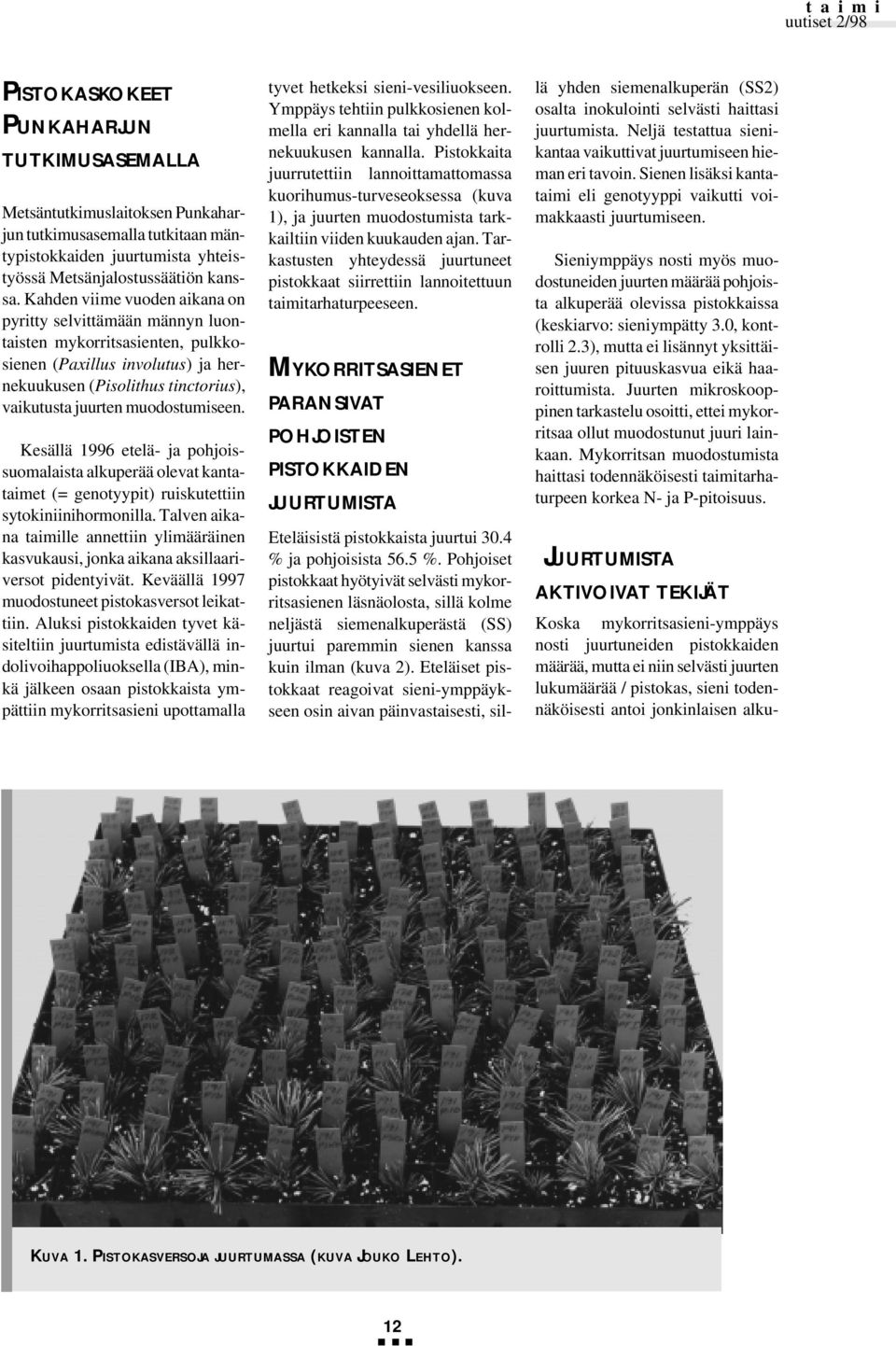 taimi
uutiset 2/98

PISTOKASKOKEET PUNKAHARJUN TUTKIMUSASEMALLA

Metsäntutkimuslaitoksen Punkaharjun tutkimusasemalla tutkitaan mäntypistokkaiden juurtumista yhteistyössä Metsänjalostussäätiön kanssa. Kahden viime vuoden aikana on pyritty selvittämään männyn luontaisten mykorritsasienten, pulkkosienen (Paxillus involutus) ja hernekuukusen (Pisolithus tinctorius), vaikutusta juurten muodostumiseen.

Kesällä 1996 etelä- ja pohjoissuomalaista alkuperää olevat kantataimet (= genotyypit) ruiskutettiin sytokiniinihormonilla. Talven aikana taimille annettiin ylimääräinen kasvukausi, jonka aikana aksillaariversot pidentyivät. Keväällä 1997 muodostuneet pistokasversot leikattiin. Aluksi pistokkaiden tyvet käsiteltiin juurtumista edistävällä indolivoihappoliuoksella (IBA), minkä jälkeen osaan pistokkaista ympättiin mykorritsasieni upottamalla tyvet hetkeksi sieni-vesiliuokseen. Ymppäys tehtiin pulkkosienen kolmella eri kannalla tai yhdellä hernekuukusen kannalla. Pistokkaita juurrutettiin lannoittamattomassa kuorihumus-turveseoksessa (kuva 1), ja juurten muodostumista tarkkailtiin viiden kuukauden ajan. Tarkastusten yhteydessä juurtuneet pistokkaat siirrettiin lannoitettuun taimitarhaturpeeseen.

MYKORRITSASIENET PARANSIVAT POHJOISTEN PISTOKKAIDEN JUURTUMISTA

Eteläisistä pistokkaista juurtui 30.4 % ja pohjoisista 56.5 %. Pohjoiset pistokkaat hyötyivät selvästi mykorritsasienen läsnäolosta, sillä kolme neljästä siemenalkuperästä (SS) juurtui paremmin sienen kanssa kuin ilman (kuva 2). Eteläiset pistokkaat reagoivat sieni-ymppäykseen osin aivan päinvastaisesti, sillä yhden siemenalkuperän (SS2) osalta inokulointi selvästi haittasi juurtumista. Neljä testattua sienikantaa vaikuttivat juurtumiseen hieman eri tavoin. Sienen lisäksi kantataimi eli genotyyppi vaikutti voimakkaasti juurtumiseen.

Sieniymppäys nosti myös muodostuneiden juurten määrää pohjoista alkuperää olevissa pistokkaissa (keskiarvo: sieniympätty 3.0, kontrolli 2.3), mutta ei lisännyt yksittäisen juuren pituuskasvua eikä haaroittumista. Juurten mikroskooppinen tarkastelu osoitti, ettei mykorritsaa ollut muodostunut juuri lainkaan. Mykorritsan muodostumista haittasi todennäköisesti taimitarhaturpeen korkea N- ja P-pitoisuus.

JUURTUMISTA AKTIVOIVAT TEKIJÄT

Koska mykorritsasieni-ymppäys nosti juurtuneiden pistokkaiden määrää, mutta ei niin selvästi juurten lukumäärää / pistokas, sieni todennäköisesti antoi jonkinlaisen alku-

KUVA 1. PISTOKASVERSOJA JUURTUMASSA (KUVA JOUKO LEHTO).

12